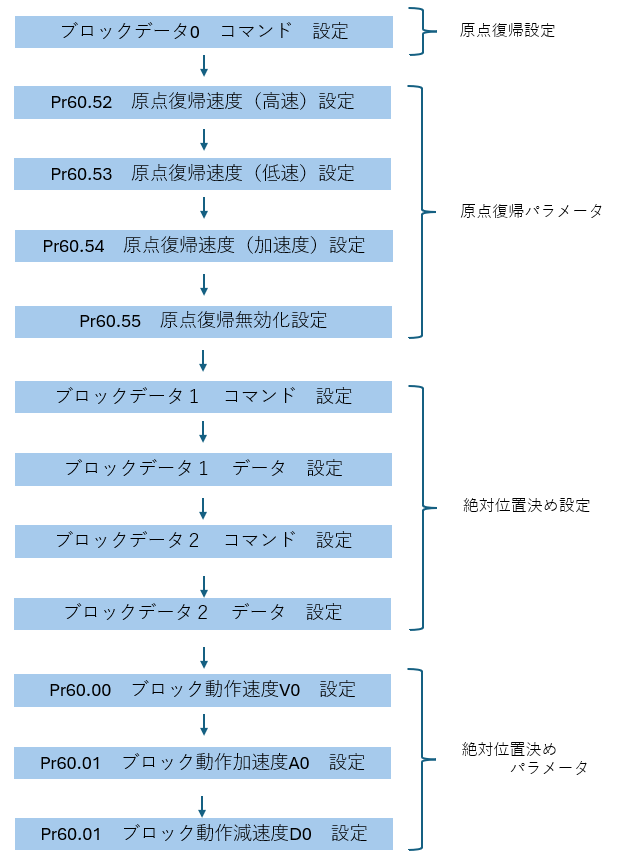 ブロックデータ0　コマンド　設定

原点復帰設定

Pr60.52　原点復帰速度（高速）設定

Pr60.53　原点復帰速度（低速）設定

Pr60.54　原点復帰速度（加速度）設定

Pr60.55　原点復帰無効化設定

原点復帰パラメータ

ブロックデータ１　コマンド　設定

ブロックデータ１　データ　設定

ブロックデータ２　コマンド　設定

ブロックデータ２　データ　設定

絶対位置決め設定

Pr60.00　ブロック動作速度V0　設定

Pr60.01　ブロック動作加速度A0　設定

Pr60.01　ブロック動作減速度D0　設定

絶対位置決め
パラメータ